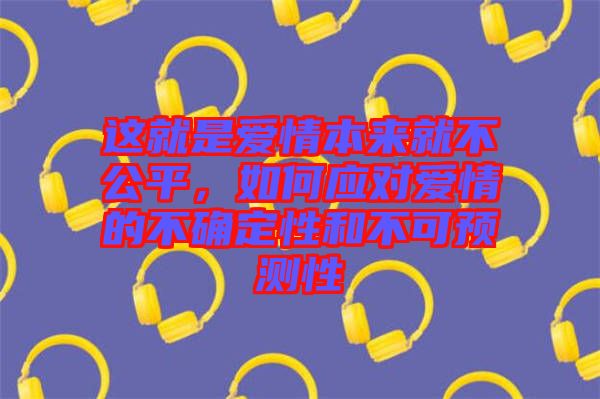 这就是爱情本来就不公平，如何应对爱情的不确定性和不可预测性